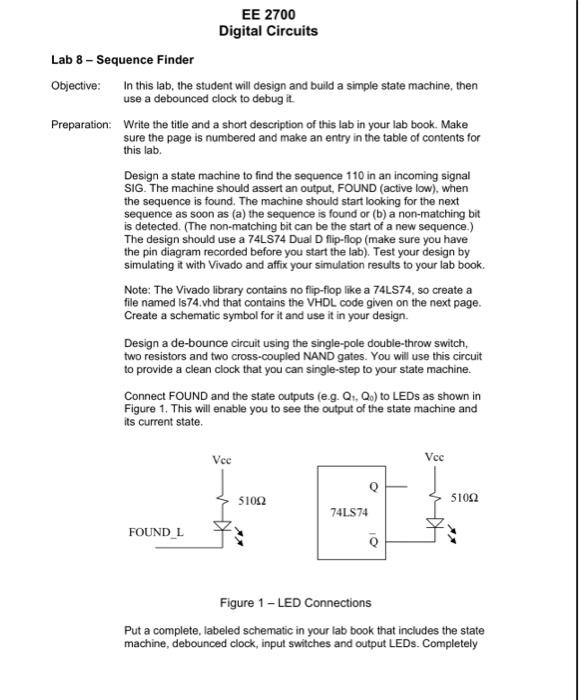 EE 2700
Digital Circuits

Lab 8 – Sequence Finder

Objective: In this lab, the student will design and build a simple state machine, then use a debounced clock to debug it.

Preparation: Write the title and a short description of this lab in your lab book. Make sure the page is numbered and make an entry in the table of contents for this lab.

Design a state machine to find the sequence 110 in an incoming signal SIG. The machine should assert an output, FOUND (active low), when the sequence is found. The machine should start looking for the next sequence as soon as (a) the sequence is found or (b) a non-matching bit is detected. (The non-matching bit can be the start of a new sequence.) The design should use a 74LS74 Dual D flip-flop (make sure you have the pin diagram recorded before you start the lab). Test your design by simulating it with Vivado and affix your simulation results to your lab book.

Note: The Vivado library contains no flip-flop like a 74LS74, so create a file named ls74.vhd that contains the VHDL code given on the next page. Create a schematic symbol for it and use it in your design.

Design a de-bounce circuit using the single-pole double-throw switch, two resistors and two cross-coupled NAND gates. You will use this circuit to provide a clean clock that you can single-step to your state machine.

Connect FOUND and the state outputs (e.g. $Q_1$, $Q_0$) to LEDs as shown in Figure 1. This will enable you to see the output of the state machine and its current state.

Vcc
510Ω
FOUND_L

74LS74
Q
$\overline{Q}$
Vcc
510Ω

Figure 1 – LED Connections

Put a complete, labeled schematic in your lab book that includes the state machine, debounced clock, input switches and output LEDs. Completely